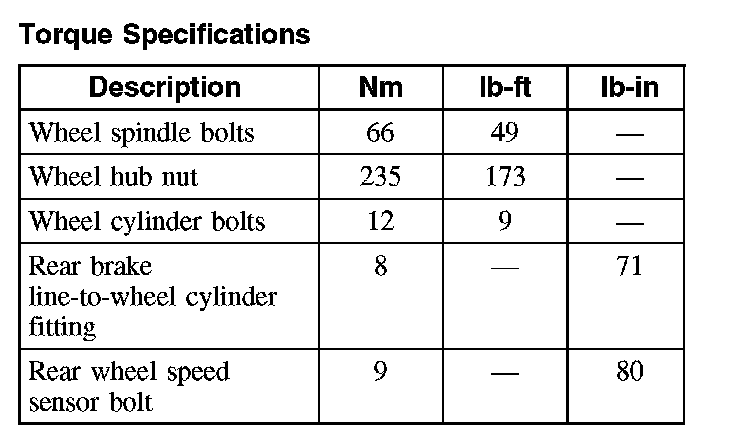 Torque Specifications

| Description | Nm | lb-ft | lb-in |
|---|---|---|---|
| Wheel spindle bolts | 66 | 49 | — |
| Wheel hub nut | 235 | 173 | — |
| Wheel cylinder bolts | 12 | 9 | — |
| Rear brake line-to-wheel cylinder fitting | 8 | — | 71 |
| Rear wheel speed sensor bolt | 9 | — | 80 |